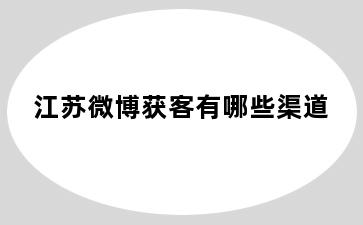 江苏微博获客有哪些渠道